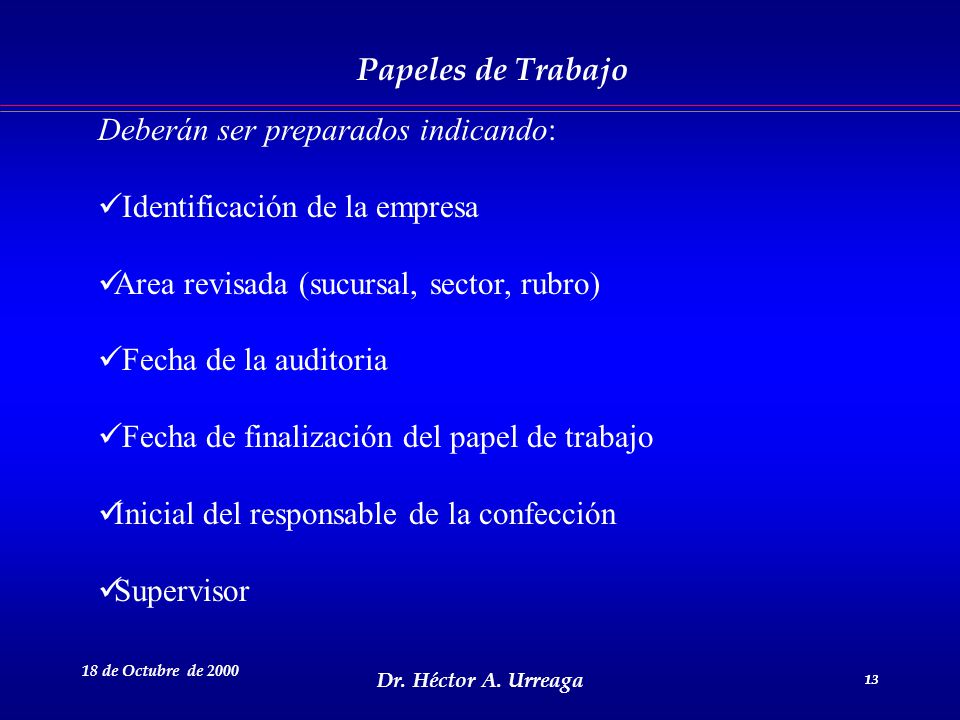 Papeles de Trabajo

Deberán ser preparados indicando:

✓Identificación de la empresa

✓Area revisada (sucursal, sector, rubro)

✓Fecha de la auditoria

✓Fecha de finalización del papel de trabajo

✓Inicial del responsable de la confección

✓Supervisor

18 de Octubre de 2000

Dr. Héctor A. Urreaga

13